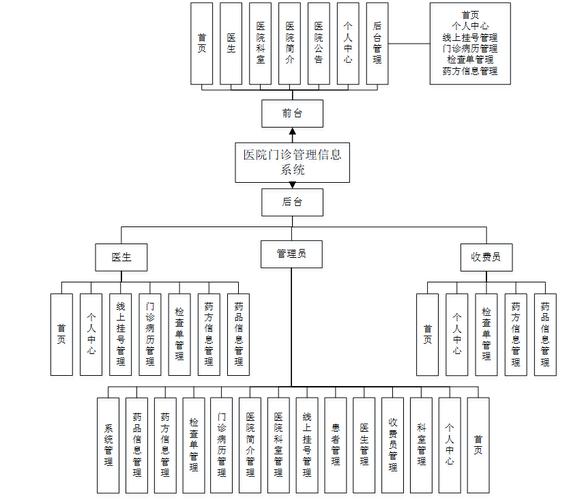 首页

医生

医院科室

医院简介

医院公告

个人中心

后台管理

首页
个人中心
线上挂号管理
门诊病历管理
检查单管理
药方信息管理

前台

医院门诊管理信息系统

后台

医生

管理员

收费员

首页

个人中心

线上挂号管理

门诊病历管理

检查单管理

药方信息管理

药品信息管理

首页

个人中心

检查单管理

药方信息管理

药品信息管理

系统管理

药品信息管理

药方信息管理

检查单管理

门诊病历管理

医院简介管理

医院科室管理

线上挂号管理

患者管理

医生管理

收费员管理

科室管理

个人中心

首页